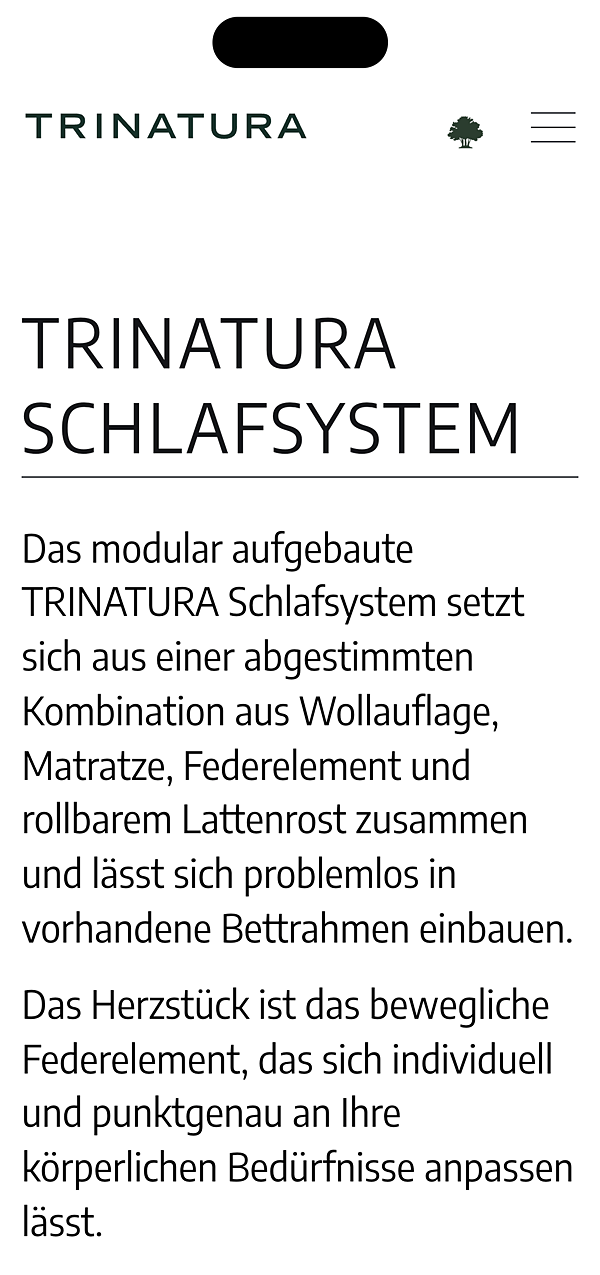 TRINATURA

TRINATURA SCHLAFSYSTEM

Das modular aufgebaute TRINATURA Schlafsystem setzt sich aus einer abgestimmten Kombination aus Wollauflage, Matratze, Federelement und rollbarem Lattenrost zusammen und lässt sich problemlos in vorhandene Bettrahmen einbauen.

Das Herzstück ist das bewegliche Federelement, das sich individuell und punktgenau an Ihre körperlichen Bedürfnisse anpassen lässt.